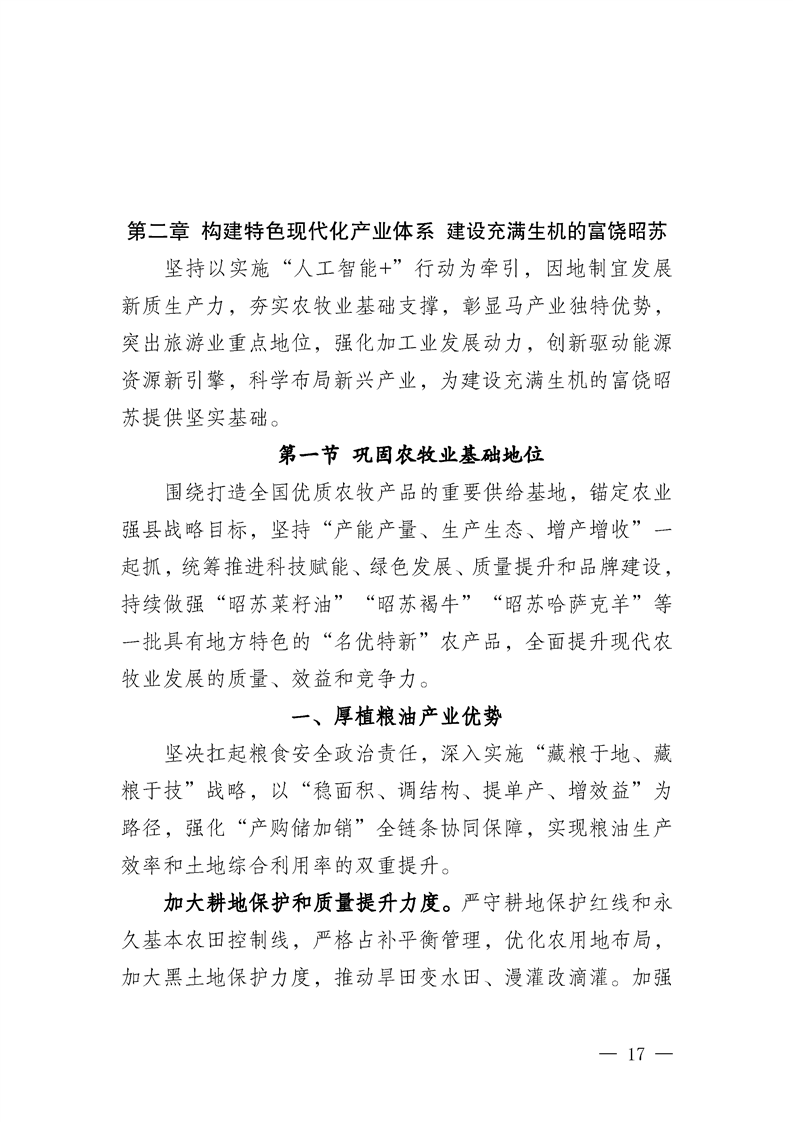 第二章 构建特色现代化产业体系 建设充满生机的富饶昭苏

坚持以实施“人工智能+”行动为牵引，因地制宜发展新质生产力，夯实农牧业基础支撑，彰显马产业独特优势，突出旅游业重点地位，强化加工业发展动力，创新驱动能源资源新引擎，科学布局新兴产业，为建设充满生机的富饶昭苏提供坚实基础。

第一节 巩固农牧业基础地位

围绕打造全国优质农牧产品的重要供给基地，锚定农业强县战略目标，坚持“产能产量、生产生态、增产增收”一起抓，统筹推进科技赋能、绿色发展、质量提升和品牌建设，持续做强“昭苏菜籽油”“昭苏褐牛”“昭苏哈萨克羊”等一批具有地方特色的“名优特新”农产品，全面提升现代农牧业发展的质量、效益和竞争力。

一、厚植粮油产业优势

坚决扛起粮食安全政治责任，深入实施“藏粮于地、藏粮于技”战略，以“稳面积、调结构、提单产、增效益”为路径，强化“产购储加销”全链条协同保障，实现粮油生产效率和土地综合利用率的双重提升。

加大耕地保护和质量提升力度。严守耕地保护红线和永久基本农田控制线，严格占补平衡管理，优化农用地布局，加大黑土地保护力度，推动旱田变水田、漫灌改滴灌。加强

— 17 —